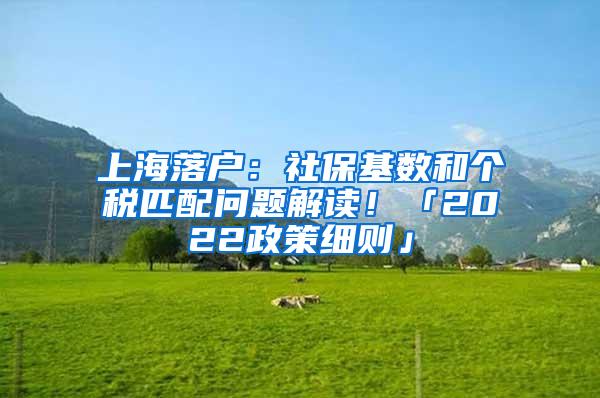 上海落户：社保基数和个税匹配问题解读！「2022政策细则」